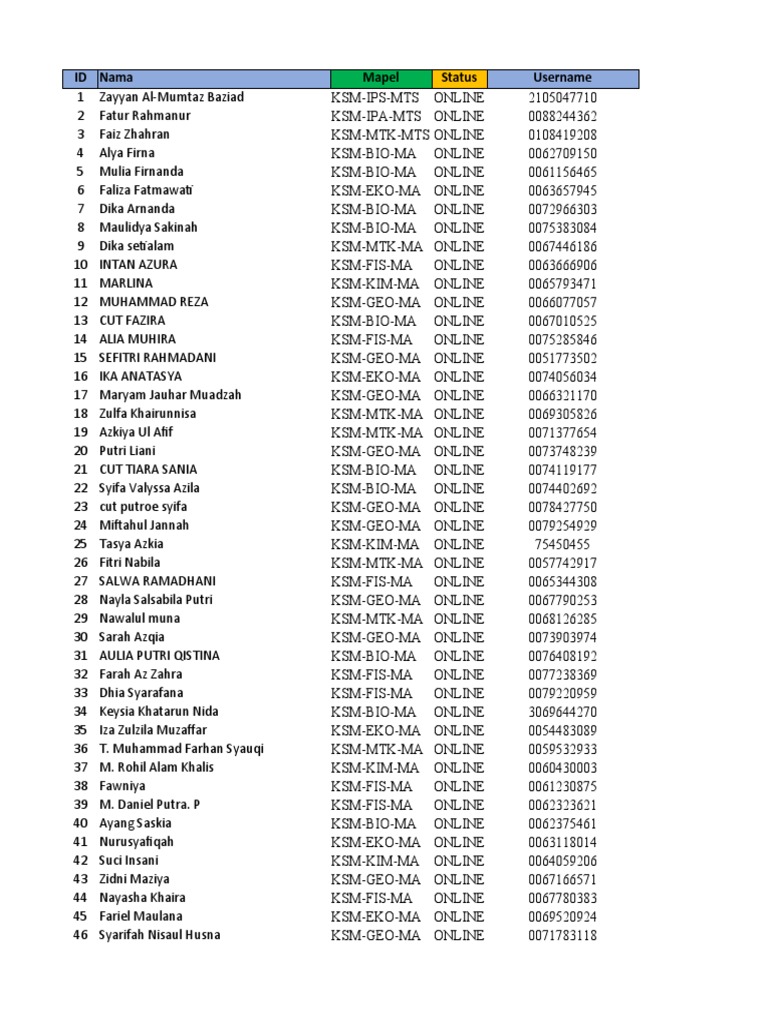 | ID | Nama | Mapel | Status | Username |
|---|---|---|---|---|
| 1 | Zayyan Al-Mumtaz Baziad | KSM-IPS-MTS | ONLINE | 2105047710 |
| 2 | Fatur Rahmanur | KSM-IPA-MTS | ONLINE | 0088244362 |
| 3 | Faiz Zhahran | KSM-MTK-MTS | ONLINE | 0108419208 |
| 4 | Alya Firna | KSM-BIO-MA | ONLINE | 0062709150 |
| 5 | Mulia Firnanda | KSM-BIO-MA | ONLINE | 0061156465 |
| 6 | Faliza Fatmawati | KSM-EKO-MA | ONLINE | 0063657945 |
| 7 | Dika Arnanda | KSM-BIO-MA | ONLINE | 0072966303 |
| 8 | Maulidya Sakinah | KSM-BIO-MA | ONLINE | 0075383084 |
| 9 | Dika setialam | KSM-MTK-MA | ONLINE | 0067446186 |
| 10 | INTAN AZURA | KSM-FIS-MA | ONLINE | 0063666906 |
| 11 | MARLINA | KSM-KIM-MA | ONLINE | 0065793471 |
| 12 | MUHAMMAD REZA | KSM-GEO-MA | ONLINE | 0066077057 |
| 13 | CUT FAZIRA | KSM-BIO-MA | ONLINE | 0067010525 |
| 14 | ALIA MUHIRA | KSM-FIS-MA | ONLINE | 0075285846 |
| 15 | SEFITRI RAHMADANI | KSM-GEO-MA | ONLINE | 0051773502 |
| 16 | IKA ANATASYA | KSM-EKO-MA | ONLINE | 0074056034 |
| 17 | Maryam Jauhar Muadzah | KSM-GEO-MA | ONLINE | 0066321170 |
| 18 | Zulfa Khairunnisa | KSM-MTK-MA | ONLINE | 0069305826 |
| 19 | Azkiya Ul Afif | KSM-MTK-MA | ONLINE | 0071377654 |
| 20 | Putri Liani | KSM-GEO-MA | ONLINE | 0073748239 |
| 21 | CUT TIARA SANIA | KSM-BIO-MA | ONLINE | 0074119177 |
| 22 | Syifa Valyssa Azila | KSM-BIO-MA | ONLINE | 0074402692 |
| 23 | cut putroe syifa | KSM-GEO-MA | ONLINE | 0078427750 |
| 24 | Miftahul Jannah | KSM-GEO-MA | ONLINE | 0079254929 |
| 25 | Tasya Azkia | KSM-KIM-MA | ONLINE | 75450455 |
| 26 | Fitri Nabila | KSM-MTK-MA | ONLINE | 0057742917 |
| 27 | SALWA RAMADHANI | KSM-FIS-MA | ONLINE | 0065344308 |
| 28 | Nayla Salsabila Putri | KSM-GEO-MA | ONLINE | 0067790253 |
| 29 | Nawalul muna | KSM-MTK-MA | ONLINE | 0068126285 |
| 30 | Sarah Azqia | KSM-GEO-MA | ONLINE | 0073903974 |
| 31 | AULIA PUTRI QISTINA | KSM-BIO-MA | ONLINE | 0076408192 |
| 32 | Farah Az Zahra | KSM-FIS-MA | ONLINE | 0077238369 |
| 33 | Dhia Syarafana | KSM-FIS-MA | ONLINE | 0079220959 |
| 34 | Keysia Khatarun Nida | KSM-BIO-MA | ONLINE | 3069644270 |
| 35 | Iza Zulzila Muzaffar | KSM-EKO-MA | ONLINE | 0054483089 |
| 36 | T. Muhammad Farhan Syauqi | KSM-MTK-MA | ONLINE | 0059532933 |
| 37 | M. Rohil Alam Khalis | KSM-KIM-MA | ONLINE | 0060430003 |
| 38 | Fawniya | KSM-FIS-MA | ONLINE | 0061230875 |
| 39 | M. Daniel Putra. P | KSM-FIS-MA | ONLINE | 0062323621 |
| 40 | Ayang Saskia | KSM-BIO-MA | ONLINE | 0062375461 |
| 41 | Nurusyafiqah | KSM-EKO-MA | ONLINE | 0063118014 |
| 42 | Suci Insani | KSM-KIM-MA | ONLINE | 0064059206 |
| 43 | Zidni Maziya | KSM-GEO-MA | ONLINE | 0067166571 |
| 44 | Nayasha Khaira | KSM-FIS-MA | ONLINE | 0067780383 |
| 45 | Fariel Maulana | KSM-EKO-MA | ONLINE | 0069520924 |
| 46 | Syarifah Nisaul Husna | KSM-GEO-MA | ONLINE | 0071783118 |